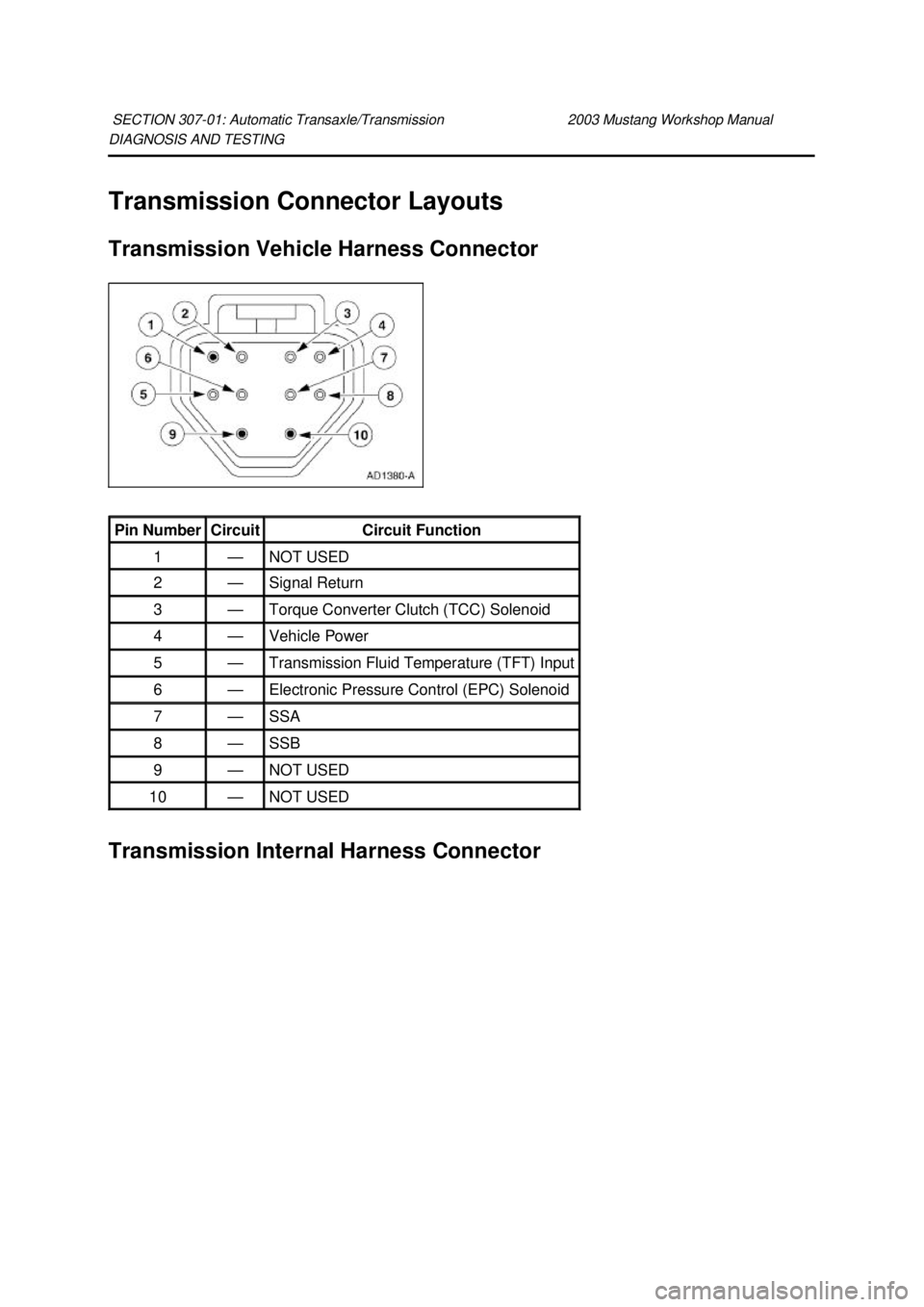 SECTION 307-01: Automatic Transaxle/Transmission 2003 Mustang Workshop Manual
DIAGNOSIS AND TESTING

Transmission Connector Layouts

Transmission Vehicle Harness Connector

1 2 3 4 6 7 5 8 9 10

AD1380-A

| Pin Number | Circuit | Circuit Function |
|---|---|---|
| 1 | — | NOT USED |
| 2 | — | Signal Return |
| 3 | — | Torque Converter Clutch (TCC) Solenoid |
| 4 | — | Vehicle Power |
| 5 | — | Transmission Fluid Temperature (TFT) Input |
| 6 | — | Electronic Pressure Control (EPC) Solenoid |
| 7 | — | SSA |
| 8 | — | SSB |
| 9 | — | NOT USED |
| 10 | — | NOT USED |

Transmission Internal Harness Connector

carmanualsonline.info